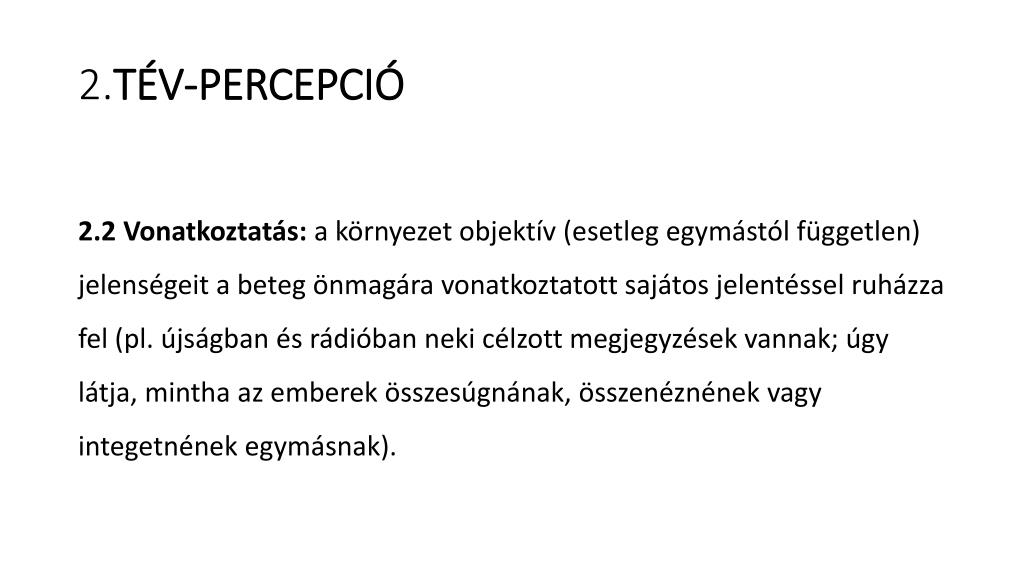 2.TÉV-PERCEPCIÓ

2.2 Vonatkoztatás: a környezet objektív (esetleg egymástól független) jelenségeit a beteg önmagára vonatkoztatott sajátos jelentéssel ruházza fel (pl. újságban és rádióban neki célzott megjegyzések vannak; úgy látja, mintha az emberek összesúgnának, összenéznének vagy integetnének egymásnak).